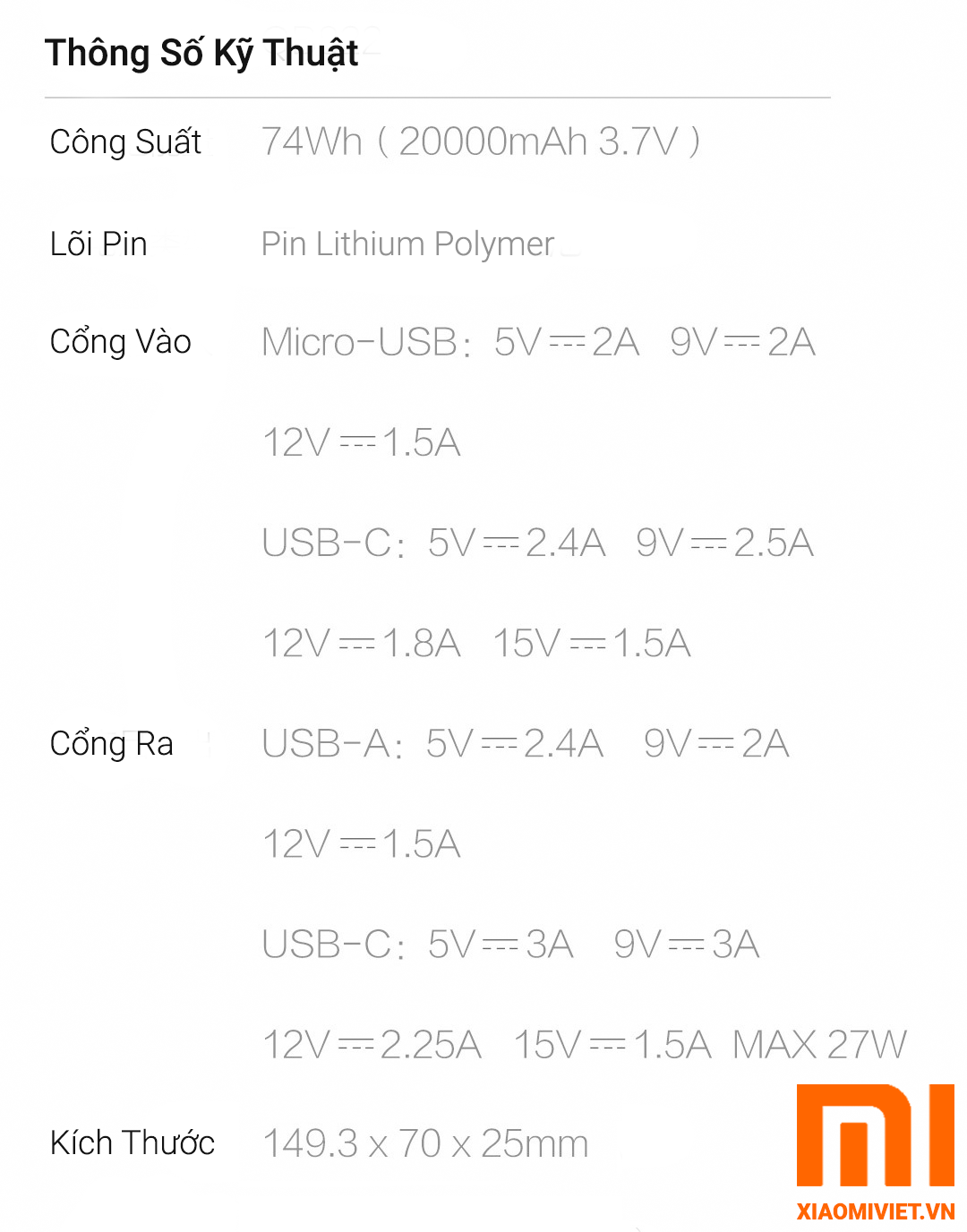 Thông Số Kỹ Thuật

Công Suất 74Wh ( 20000mAh 3.7V )

Lõi Pin Pin Lithium Polymer

Cổng Vào Micro-USB: 5V⎓2A 9V⎓2A

12V⎓1.5A

USB-C: 5V⎓2.4A 9V⎓2.5A

12V⎓1.8A 15V⎓1.5A

Cổng Ra USB-A: 5V⎓2.4A 9V⎓2A

12V⎓1.5A

USB-C: 5V⎓3A 9V⎓3A

12V⎓2.25A 15V⎓1.5A MAX 27W

Kích Thước 149.3 x 70 x 25mm

XIAOMIVIET.VN